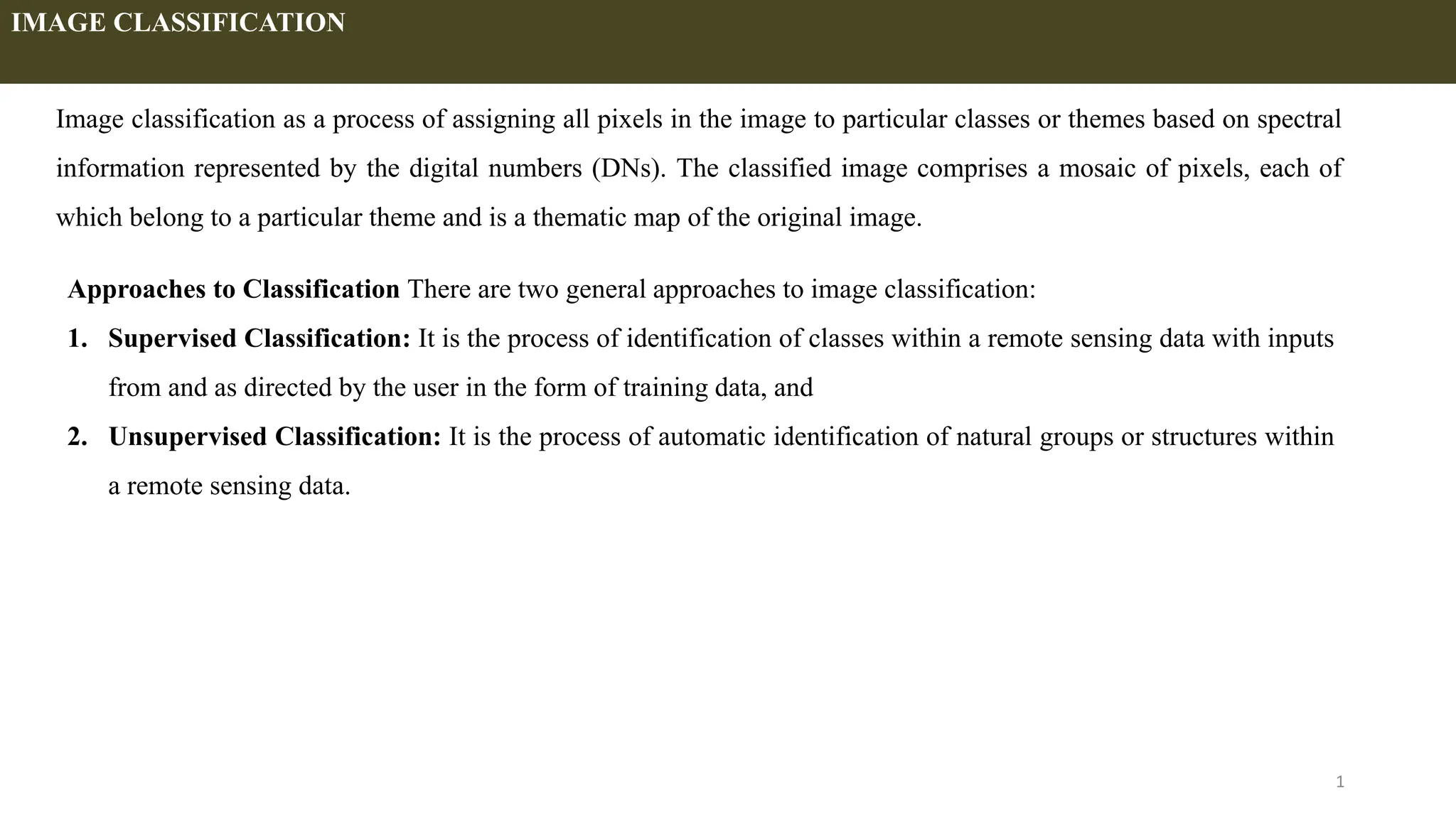 IMAGE CLASSIFICATION

Image classification as a process of assigning all pixels in the image to particular classes or themes based on spectral information represented by the digital numbers (DNs). The classified image comprises a mosaic of pixels, each of which belong to a particular theme and is a thematic map of the original image.

Approaches to Classification There are two general approaches to image classification:

1. Supervised Classification: It is the process of identification of classes within a remote sensing data with inputs from and as directed by the user in the form of training data, and

2. Unsupervised Classification: It is the process of automatic identification of natural groups or structures within a remote sensing data.

1